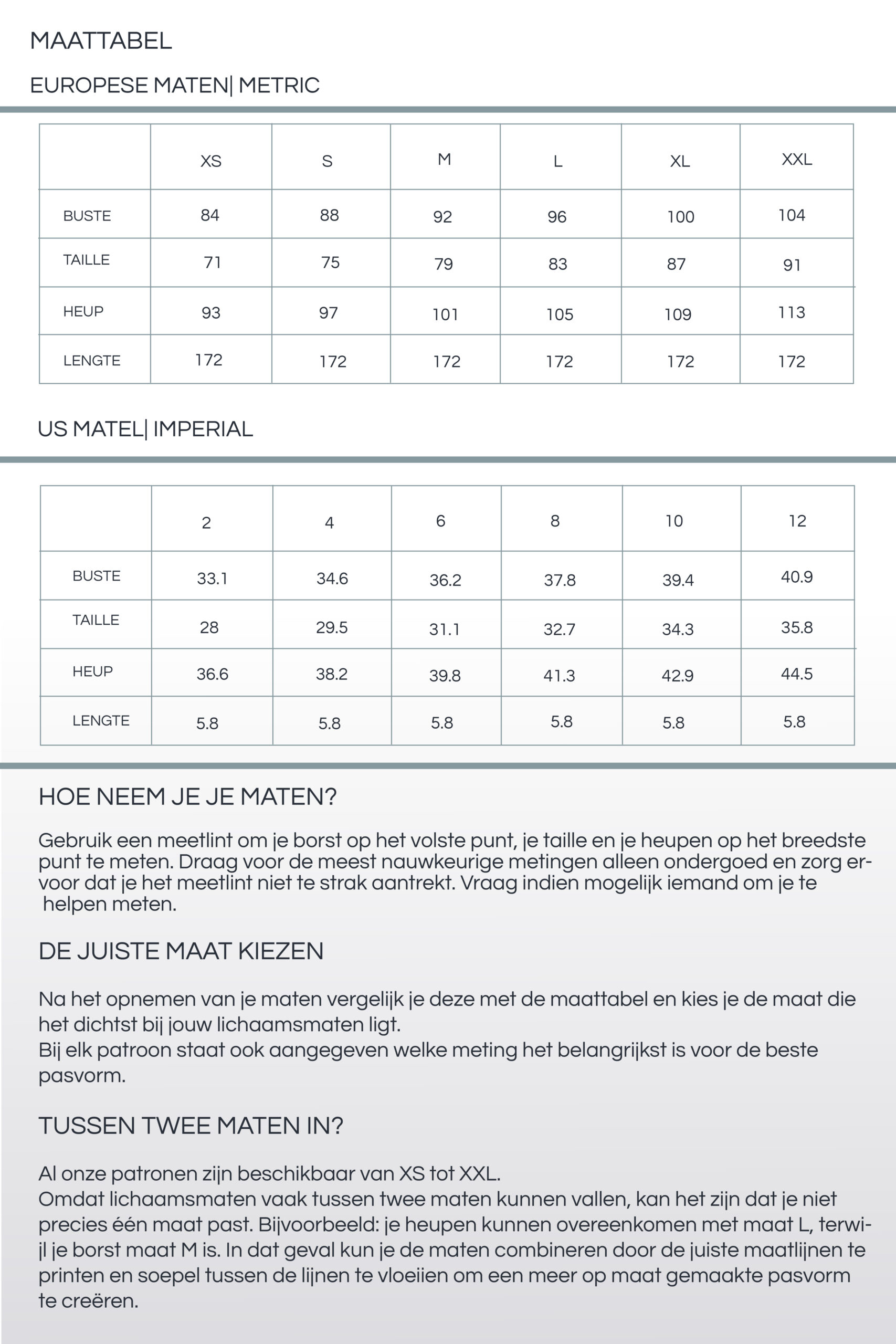 MAATTABEL

EUROPESE MATEN| METRIC

| | XS | S | M | L | XL | XXL |
|---|---|---|---|---|---|---|
| BUSTE | 84 | 88 | 92 | 96 | 100 | 104 |
| TAILLE | 71 | 75 | 79 | 83 | 87 | 91 |
| HEUP | 93 | 97 | 101 | 105 | 109 | 113 |
| LENGTE | 172 | 172 | 172 | 172 | 172 | 172 |

US MATEL| IMPERIAL

| | 2 | 4 | 6 | 8 | 10 | 12 |
|---|---|---|---|---|---|---|
| BUSTE | 33.1 | 34.6 | 36.2 | 37.8 | 39.4 | 40.9 |
| TAILLE | 28 | 29.5 | 31.1 | 32.7 | 34.3 | 35.8 |
| HEUP | 36.6 | 38.2 | 39.8 | 41.3 | 42.9 | 44.5 |
| LENGTE | 5.8 | 5.8 | 5.8 | 5.8 | 5.8 | 5.8 |

HOE NEEM JE JE MATEN?

Gebruik een meetlint om je borst op het volste punt, je taille en je heupen op het breedste punt te meten. Draag voor de meest nauwkeurige metingen alleen ondergoed en zorg ervoor dat je het meetlint niet te strak aantrekt. Vraag indien mogelijk iemand om je te helpen meten.

DE JUISTE MAAT KIEZEN

Na het opnemen van je maten vergelijk je deze met de maattabel en kies je de maat die het dichtst bij jouw lichaamsmaten ligt.
Bij elk patroon staat ook aangegeven welke meting het belangrijkst is voor de beste pasvorm.

TUSSEN TWEE MATEN IN?

Al onze patronen zijn beschikbaar van XS tot XXL.
Omdat lichaamsmaten vaak tussen twee maten kunnen vallen, kan het zijn dat je niet precies één maat past. Bijvoorbeeld: je heupen kunnen overeenkomen met maat L, terwijl je borst maat M is. In dat geval kun je de maten combineren door de juiste maatlijnen te printen en soepel tussen de lijnen te vloeiien om een meer op maat gemaakte pasvorm te creëren.